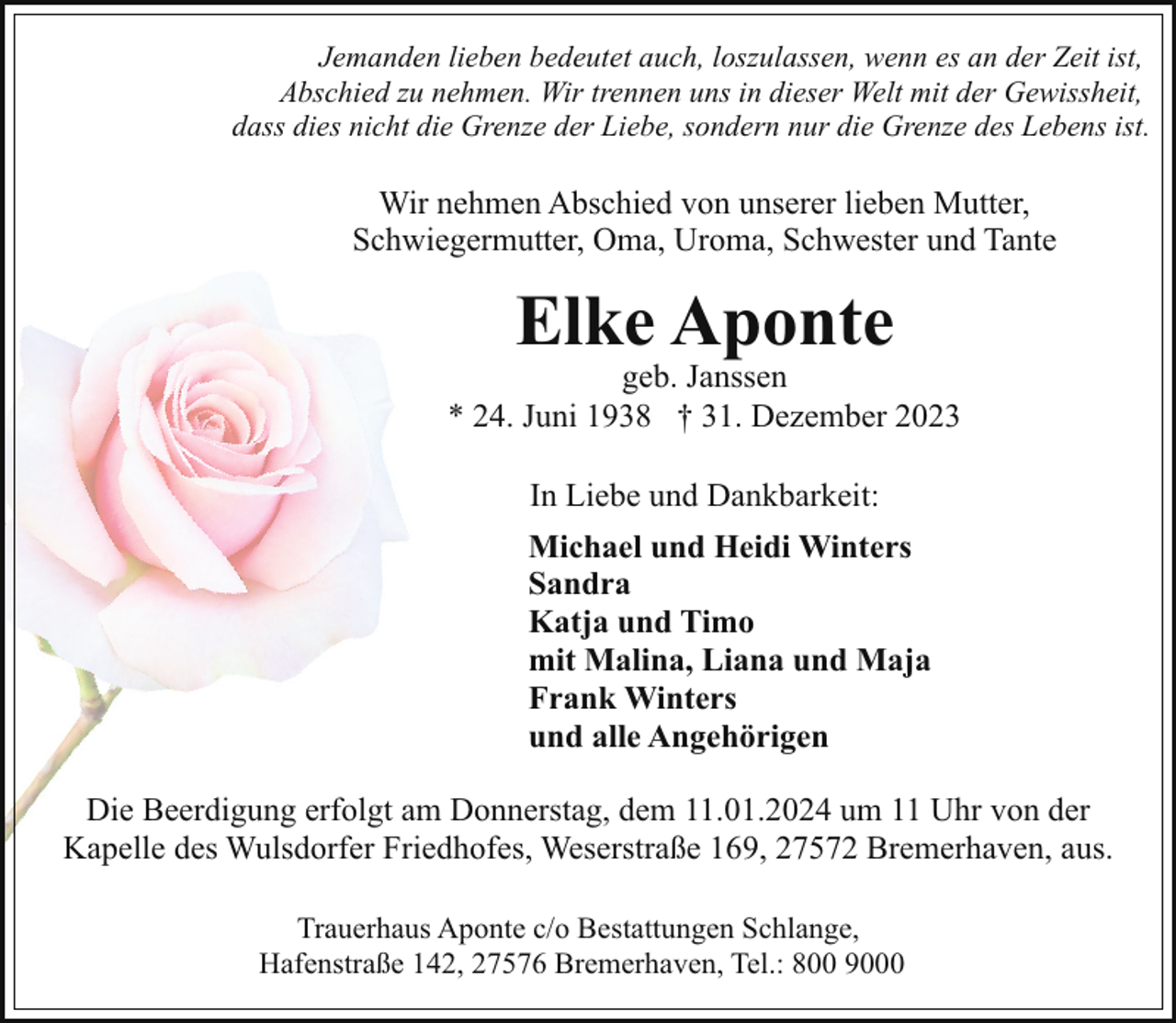 Jemanden lieben bedeutet auch, loszulassen, wenn es an der Zeit ist, Abschied zu nehmen. Wir trennen uns in dieser Welt mit der Gewissheit, dass dies nicht die Grenze der Liebe, sondern nur die Grenze des Lebens ist.

Wir nehmen Abschied von unserer lieben Mutter, Schwiegermutter, Oma, Uroma, Schwester und Tante

Elke Aponte
geb. Janssen
* 24. Juni 1938 † 31. Dezember 2023

In Liebe und Dankbarkeit:

Michael und Heidi Winters
Sandra
Katja und Timo
mit Malina, Liana und Maja
Frank Winters
und alle Angehörigen

Die Beerdigung erfolgt am Donnerstag, dem 11.01.2024 um 11 Uhr von der Kapelle des Wulsdorfer Friedhofes, Weserstraße 169, 27572 Bremerhaven, aus.

Trauerhaus Aponte c/o Bestattungen Schlange, Hafenstraße 142, 27576 Bremerhaven, Tel.: 800 9000